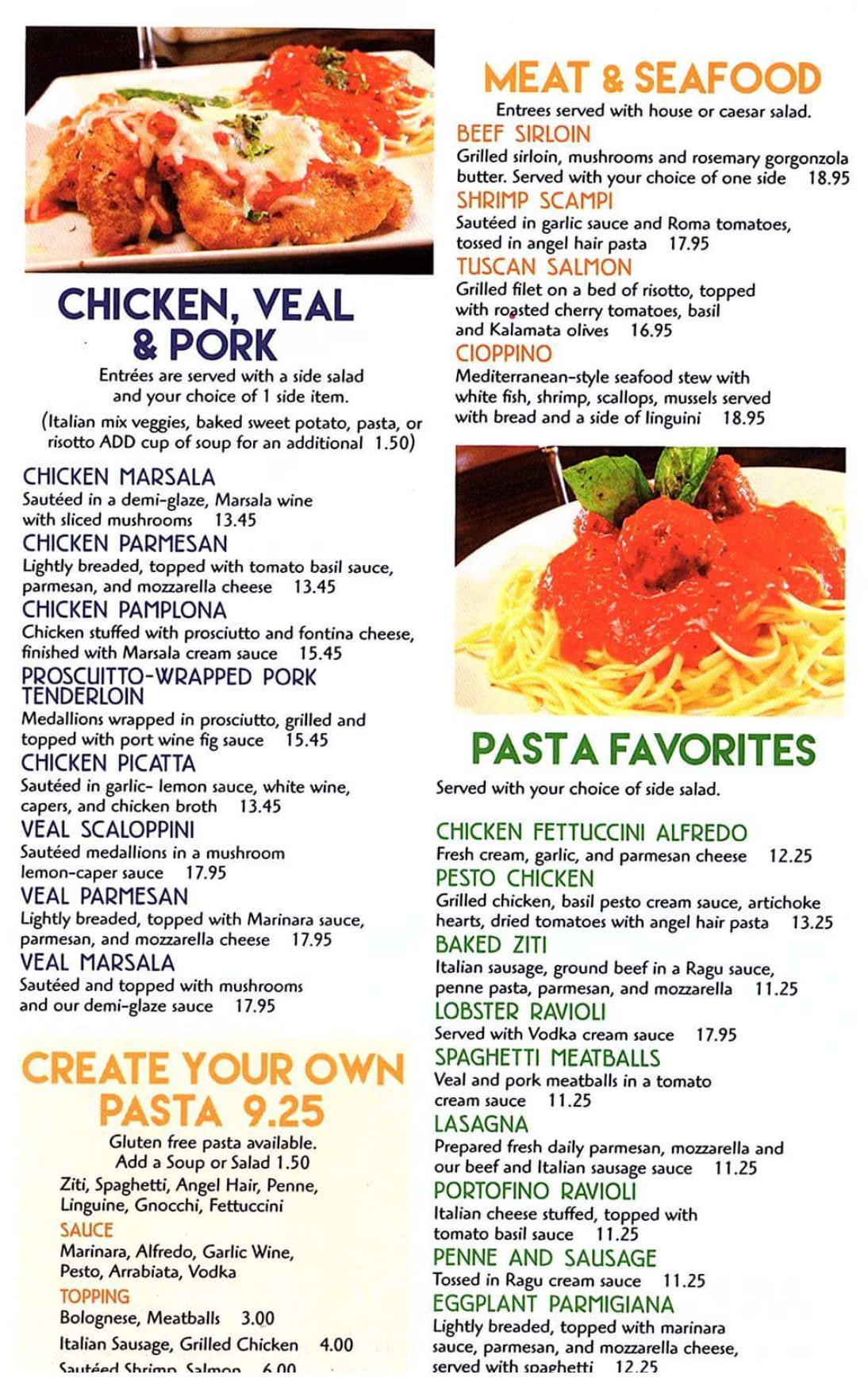 CHICKEN, VEAL & PORK

Entrées are served with a side salad and your choice of 1 side item.

(Italian mix veggies, baked sweet potato, pasta, or risotto ADD cup of soup for an additional 1.50)

CHICKEN MARSALA
Sautéed in a demi-glaze, Marsala wine with sliced mushrooms 13.45

CHICKEN PARMESAN
Lightly breaded, topped with tomato basil sauce, parmesan, and mozzarella cheese 13.45

CHICKEN PAMPLONA
Chicken stuffed with prosciutto and fontina cheese, finished with Marsala cream sauce 15.45

PROSCUITTO-WRAPPED PORK TENDERLOIN
Medallions wrapped in prosciutto, grilled and topped with port wine fig sauce 15.45

CHICKEN PICATTA
Sautéed in garlic- lemon sauce, white wine, capers, and chicken broth 13.45

VEAL SCALOPPINI
Sautéed medallions in a mushroom lemon-caper sauce 17.95

VEAL PARMESAN
Lightly breaded, topped with Marinara sauce, parmesan, and mozzarella cheese 17.95

VEAL MARSALA
Sautéed and topped with mushrooms and our demi-glaze sauce 17.95

CREATE YOUR OWN PASTA 9.25

Gluten free pasta available.
Add a Soup or Salad 1.50

Ziti, Spaghetti, Angel Hair, Penne, Linguine, Gnocchi, Fettuccini

SAUCE
Marinara, Alfredo, Garlic Wine, Pesto, Arrabiata, Vodka

TOPPING
Bolognese, Meatballs 3.00
Italian Sausage, Grilled Chicken 4.00
Sautéed Shrimp, Salmon 6.00

MEAT & SEAFOOD

Entrees served with house or caesar salad.

BEEF SIRLOIN
Grilled sirloin, mushrooms and rosemary gorgonzola butter. Served with your choice of one side 18.95

SHRIMP SCAMPI
Sautéed in garlic sauce and Roma tomatoes, tossed in angel hair pasta 17.95

TUSCAN SALMON
Grilled filet on a bed of risotto, topped with roasted cherry tomatoes, basil and Kalamata olives 16.95

CIOPPINO
Mediterranean-style seafood stew with white fish, shrimp, scallops, mussels served with bread and a side of linguini 18.95

PASTA FAVORITES

Served with your choice of side salad.

CHICKEN FETTUCCINI ALFREDO
Fresh cream, garlic, and parmesan cheese 12.25

PESTO CHICKEN
Grilled chicken, basil pesto cream sauce, artichoke hearts, dried tomatoes with angel hair pasta 13.25

BAKED ZITI
Italian sausage, ground beef in a Ragu sauce, penne pasta, parmesan, and mozzarella 11.25

LOBSTER RAVIOLI
Served with Vodka cream sauce 17.95

SPAGHETTI MEATBALLS
Veal and pork meatballs in a tomato cream sauce 11.25

LASAGNA
Prepared fresh daily parmesan, mozzarella and our beef and Italian sausage sauce 11.25

PORTOFINO RAVIOLI
Italian cheese stuffed, topped with tomato basil sauce 11.25

PENNE AND SAUSAGE
Tossed in Ragu cream sauce 11.25

EGGPLANT PARMIGIANA
Lightly breaded, topped with marinara sauce, parmesan, and mozzarella cheese, served with spaghetti 12.25